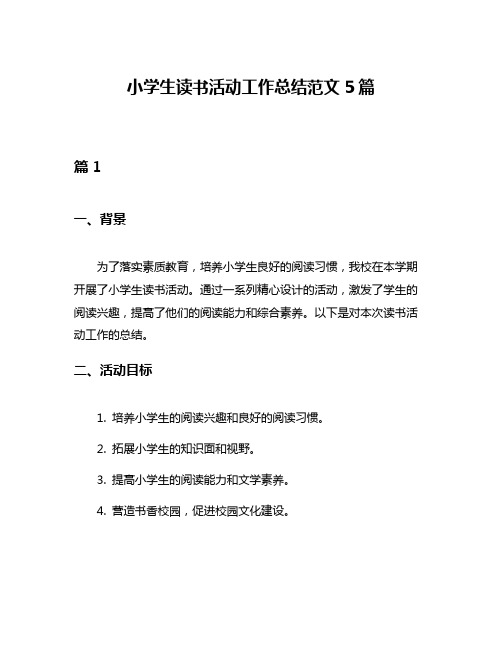 小学生读书活动工作总结范文 5 篇

篇 1

一、背景

为了落实素质教育，培养小学生良好的阅读习惯，我校在本学期开展了小学生读书活动。通过一系列精心设计的活动，激发了学生的阅读兴趣，提高了他们的阅读能力和综合素养。以下是对本次读书活动工作的总结。

二、活动目标

1. 培养小学生的阅读兴趣和良好的阅读习惯。

2. 拓展小学生的知识面和视野。

3. 提高小学生的阅读能力和文学素养。

4. 营造书香校园，促进校园文化建设。